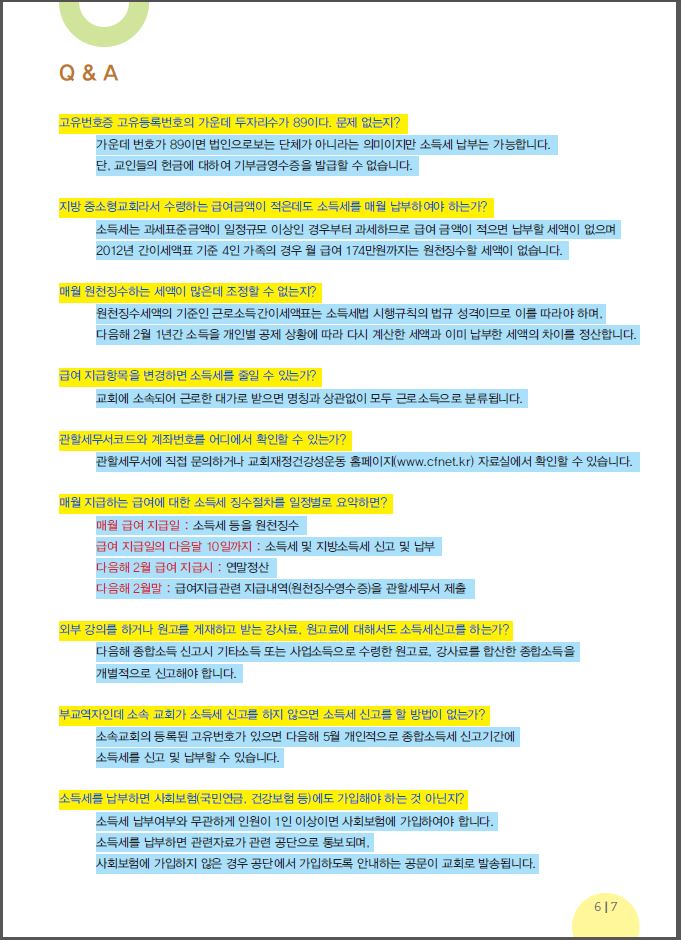 Q & A

고유번호증 고유등록번호의 가운데 두자리수가 89이다. 문제 없는지?

가운데 번호가 89이면 법인으로보는 단체가 아니라는 의미이지만 소득세 납부는 가능합니다.
단, 교인들의 헌금에 대하여 기부금영수증을 발급할 수 없습니다.

지방 중소형교회라서 수령하는 급여금액이 적은데도 소득세를 매월 납부하여야 하는가?

소득세는 과세표준금액이 일정규모 이상인 경우부터 과세하므로 급여 금액이 적으면 납부할 세액이 없으며
2012년 간이세액표 기준 4인 가족의 경우 월 급여 174만원까지는 원천징수할 세액이 없습니다.

매월 원천징수하는 세액이 많은데 조정할 수 없는지?

원천징수세액의 기준인 근로소득간이세액표는 소득세법 시행규칙의 법규 성격이므로 이를 따라야 하며,
다음해 2월 1년간 소득을 개인별 공제 상황에 따라 다시 계산한 세액과 이미 납부한 세액의 차이를 정산합니다.

급여 지급항목을 변경하면 소득세를 줄일 수 있는가?

교회에 소속되어 근로한 대가로 받으면 명칭과 상관없이 모두 근로소득으로 분류됩니다.

관할세무서코드와 계좌번호를 어디에서 확인할 수 있는가?

관할세무서에 직접 문의하거나 교회재정건강성운동 홈페이지(www.cfnet.kr) 자료실에서 확인할 수 있습니다.

매월 지급하는 급여에 대한 소득세 징수절차를 일정별로 요약하면?

매월 급여 지급일 : 소득세 등을 원천징수
급여 지급일의 다음달 10일까지 : 소득세 및 지방소득세 신고 및 납부
다음해 2월 급여 지급시 : 연말정산
다음해 2월말 : 급여지급관련 지급내역(원천징수영수증)을 관할세무서 제출

외부 강의를 하거나 원고를 게재하고 받는 강사료, 원고료에 대해서도 소득세신고를 하는가?

다음해 종합소득 신고시 기타소득 또는 사업소득으로 수령한 원고료, 강사료를 합산한 종합소득을
개별적으로 신고해야 합니다.

부교역자인데 소속 교회가 소득세 신고를 하지 않으면 소득세 신고를 할 방법이 없는가?

소속교회의 등록된 고유번호가 있으면 다음해 5월 개인적으로 종합소득세 신고기간에
소득세를 신고 및 납부할 수 있습니다.

소득세를 납부하면 사회보험(국민연금, 건강보험 등)에도 가입해야 하는 것 아닌지?

소득세 납부여부와 무관하게 인원이 1인 이상이면 사회보험에 가입하여야 합니다.
소득세를 납부하면 관련자료가 관련 공단으로 통보되며,
사회보험에 가입하지 않은 경우 공단에서 가입하도록 안내하는 공문이 교회로 발송됩니다.

6 | 7